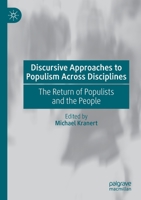 Discursive Approaches to Populism Across Disciplines

The Return of Populists and the People

Edited by
Michael Kranert

palgrave
macmillan